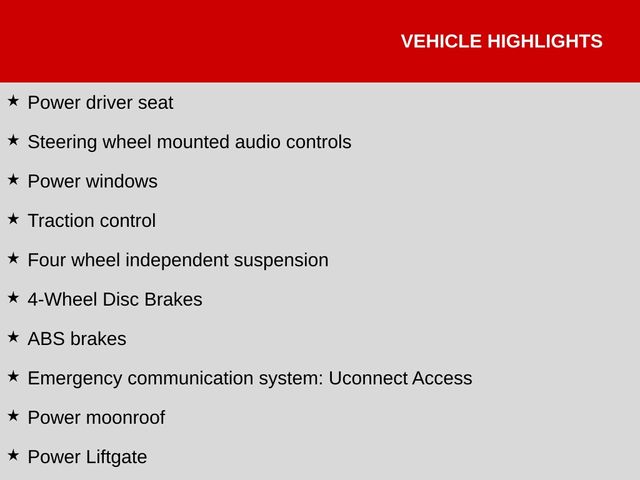 VEHICLE HIGHLIGHTS

★ Power driver seat

★ Steering wheel mounted audio controls

★ Power windows

★ Traction control

★ Four wheel independent suspension

★ 4-Wheel Disc Brakes

★ ABS brakes

★ Emergency communication system: Uconnect Access

★ Power moonroof

★ Power Liftgate